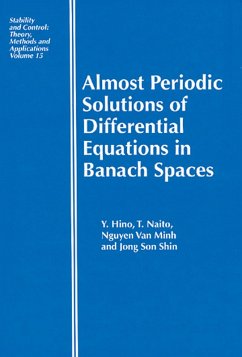 Stability and Control: Theory, Methods and Applications Volume 15

Almost Periodic Solutions of Differential Equations in Banach Spaces

Y. Hino, T. Naito, Nguyen Van Minh and Jong Son Shin